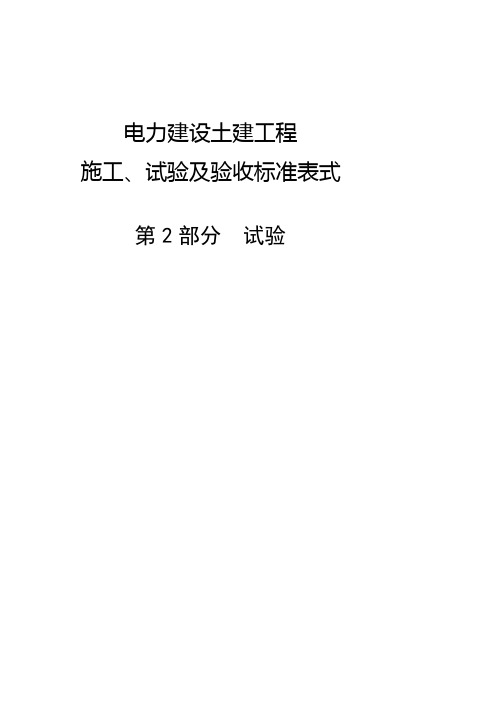 电力建设土建工程
施工、试验及验收标准表式

第 2 部分　试验